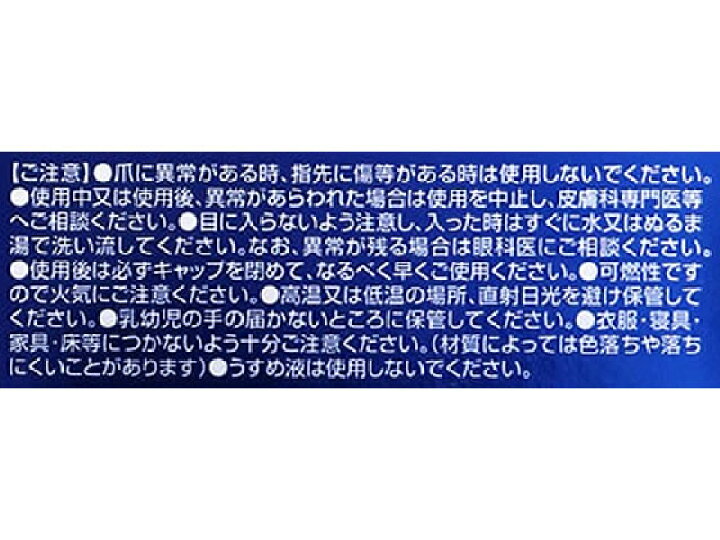 【ご注意】●爪に異常がある時、指先に傷等がある時は使用しないでください。●使用中又は使用後、異常があらわれた場合は使用を中止し、皮膚科専門医等へご相談ください。●目に入らないよう注意し、入った時はすぐに水又はぬるま湯で洗い流してください。なお、異常が残る場合は眼科医にご相談ください。●使用後は必ずキャップを閉めて、なるべく早くご使用ください。●可燃性ですので火気にご注意ください。●高温又は低温の場所、直射日光を避け保管してください。●乳幼児の手の届かないところに保管してください。●衣服・寝具・家具・床等につかないよう十分ご注意ください。（材質によっては色落ちや落ちにくいことがあります）●うすめ液は使用しないでください。